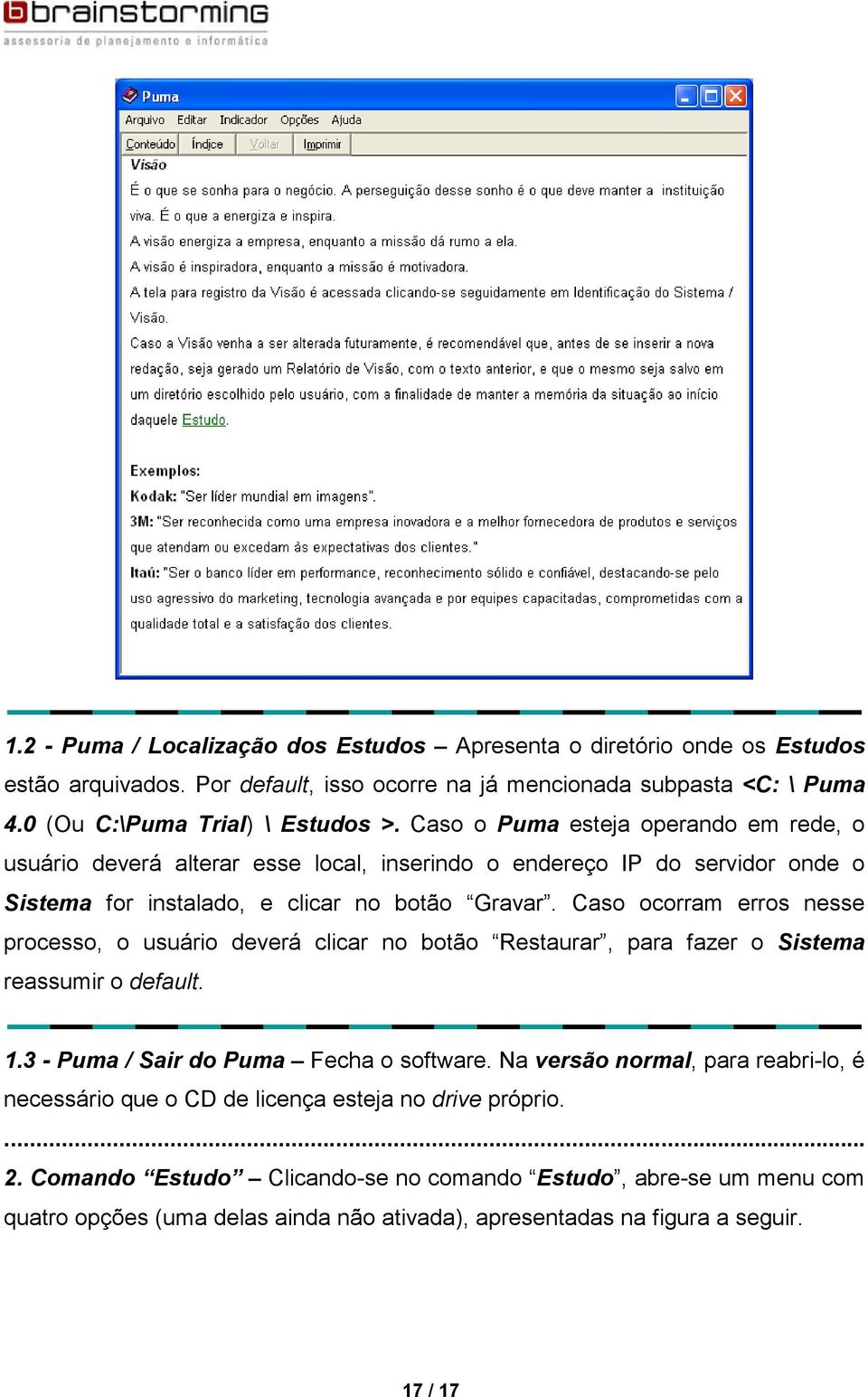 brainstorming
assessoria de planejamento e informática

Puma

Arquivo Editar Indicador Opções Ajuda

Conteúdo Índice Voltar Imprimir

Visão

É o que se sonha para o negócio. A perseguição desse sonho é o que deve manter a instituição viva. É o que a energiza e inspira.

A visão energiza a empresa, enquanto a missão dá rumo a ela.

A visão é inspiradora, enquanto a missão é motivadora.

A tela para registro da Visão é acessada clicando-se seguidamente em Identificação do Sistema / Visão.

Caso a Visão venha a ser alterada futuramente, é recomendável que, antes de se inserir a nova redação, seja gerado um Relatório de Visão, com o texto anterior, e que o mesmo seja salvo em um diretório escolhido pelo usuário, com a finalidade de manter a memória da situação ao início daquele Estudo.

Exemplos:
Kodak: "Ser líder mundial em imagens".
3M: "Ser reconhecida como uma empresa inovadora e a melhor fornecedora de produtos e serviços que atendam ou excedam às expectativas dos clientes."
Itaú: "Ser o banco líder em performance, reconhecimento sólido e confiável, destacando-se pelo uso agressivo do marketing, tecnologia avançada e por equipes capacitadas, comprometidas com a qualidade total e a satisfação dos clientes.

1.2 - Puma / Localização dos Estudos – Apresenta o diretório onde os Estudos estão arquivados. Por default, isso ocorre na já mencionada subpasta <C: \ Puma 4.0 (Ou C:\Puma Trial) \ Estudos >. Caso o Puma esteja operando em rede, o usuário deverá alterar esse local, inserindo o endereço IP do servidor onde o Sistema for instalado, e clicar no botão “Gravar”. Caso ocorram erros nesse processo, o usuário deverá clicar no botão “Restaurar”, para fazer o Sistema reassumir o default.

1.3 - Puma / Sair do Puma – Fecha o software. Na versão normal, para reabri-lo, é necessário que o CD de licença esteja no drive próprio.

2. Comando “Estudo” – Clicando-se no comando “Estudo”, abre-se um menu com quatro opções (uma delas ainda não ativada), apresentadas na figura a seguir.

17 / 17